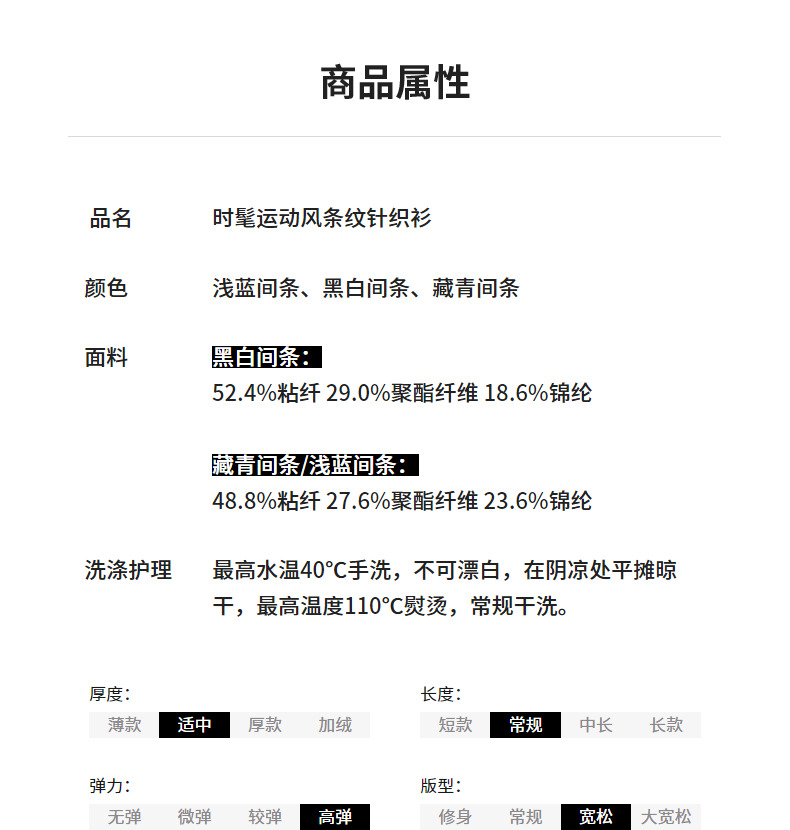 商品属性

品名
时髦运动风条纹针织衫

颜色
浅蓝间条、黑白间条、藏青间条

面料
黑白间条：
52.4%粘纤 29.0%聚酯纤维 18.6%锦纶

藏青间条/浅蓝间条：
48.8%粘纤 27.6%聚酯纤维 23.6%锦纶

洗涤护理
最高水温40°C手洗，不可漂白，在阴凉处平摊晾干，最高温度110°C熨烫，常规干洗。

厚度：
薄款 适中 厚款 加绒

弹力：
无弹 微弹 较弹 高弹

长度：
短款 常规 中长 长款

版型：
修身 常规 宽松 大宽松